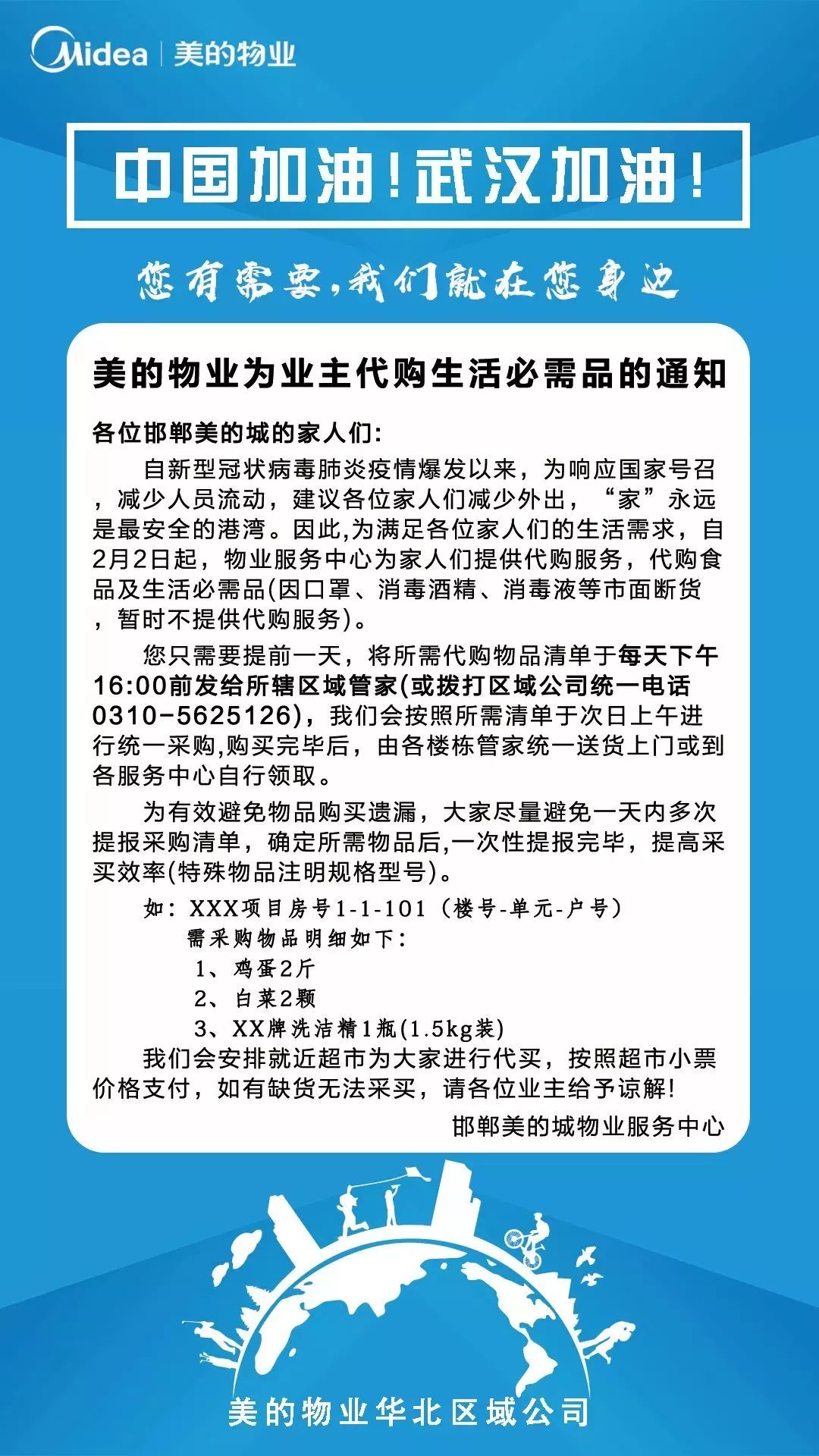 Midea | 美的物业

中国加油！武汉加油！

您有需要，我们就在您身边

美的物业为业主代购生活必需品的通知

各位邯郸美的城的家人们：

自新型冠状病毒肺炎疫情爆发以来，为响应国家号召，减少人员流动，建议各位家人们减少外出，“家”永远是最安全的港湾。因此,为满足各位家人们的生活需求，自2月2日起，物业服务中心为家人们提供代购服务，代购食品及生活必需品(因口罩、消毒酒精、消毒液等市面断货，暂时不提供代购服务)。

您只需要提前一天，将所需代购物品清单于每天下午16:00前发给所辖区域管家(或拨打区域公司统一电话0310-5625126)，我们会按照所需清单于次日上午进行统一采购,购买完毕后，由各楼栋管家统一送货上门或到各服务中心自行领取。

为有效避免物品购买遗漏，大家尽量避免一天内多次提报采购清单，确定所需物品后,一次性提报完毕，提高采买效率(特殊物品注明规格型号)。

如：XXX项目房号1-1-101（楼号-单元-户号）
需采购物品明细如下：
1、鸡蛋2斤
2、白菜2颗
3、XX牌洗洁精1瓶(1.5kg装)

我们会安排就近超市为大家进行代买，按照超市小票价格支付，如有缺货无法采买，请各位业主给予谅解！

邯郸美的城物业服务中心

美的物业华北区域公司